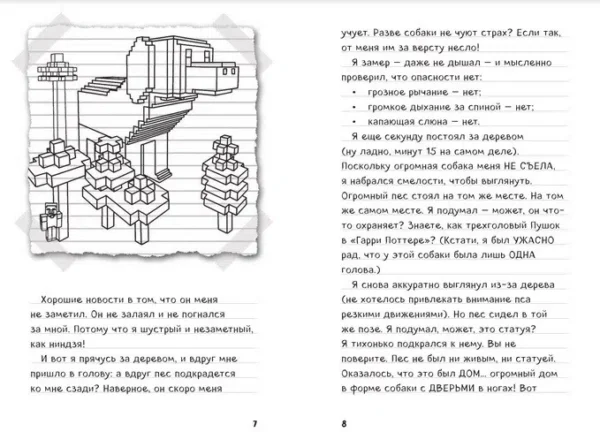 Хорошие новости в том, что он меня не заметил. Он не залаял и не погнался за мной. Потому что я шустрый и незаметный, как ниндзя!

И вот я прячусь за деревом, и вдруг мне пришло в голову: а вдруг пес подкрадется ко мне сзади? Наверное, он скоро меня

7

учует. Разве собаки не чуют страх? Если так, от меня им за версту несло!

Я замер — даже не дышал — и мысленно проверил, что опасности нет:

• грозное рычание — нет;
• громкое дыхание за спиной — нет;
• капающая слюна — нет.

Я еще секунду постоял за деревом (ну ладно, минут 15 на самом деле). Поскольку огромная собака меня НЕ СЪЕЛА, я набрался смелости, чтобы выглянуть. Огромный пес стоял на том же месте. На том же самом месте. Я подумал — может, он что-то охраняет? Знаете, как трехголовый Пушок в «Гарри Поттере»? (Кстати, я был УЖАСНО рад, что у этой собаки была лишь ОДНА голова.)

Я снова аккуратно выглянул из-за дерева (не хотелось привлекать внимание пса резкими движениями). Но пес сидел в той же позе. Я подумал, может, это статуя? Я тихонько подкрался к нему. Вы не поверите. Пес не был ни живым, ни статуей. Оказалось, что это был ДОМ... огромный дом в форме собаки с ДВЕРЬМИ в ногах! Вот

8